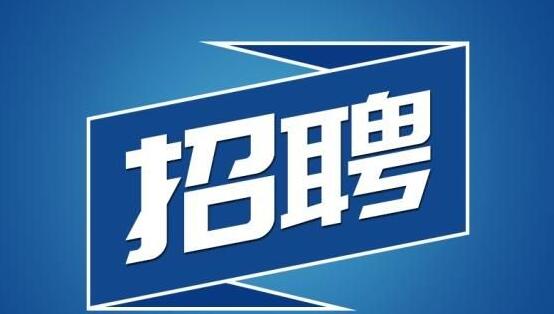 招聘